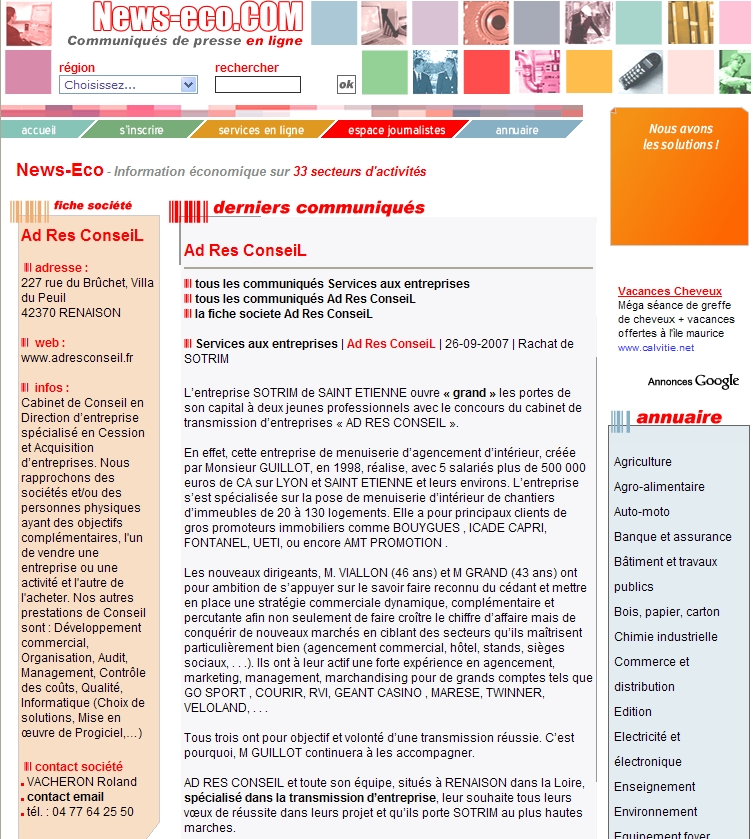 News-eco.COM
Communiqués de presse en ligne

région
Choisissez...
rechercher
ok

accueil
s'inscrire
services en ligne
espace journalistes
annuaire

Nous avons les solutions !

News-Eco - Information économique sur 33 secteurs d'activités

fiche société

Ad Res ConseiL

adresse :
227 rue du Brûchet, Villa du Peuil
42370 RENAISON

web :
www.adresconseil.fr

infos :
Cabinet de Conseil en Direction d'entreprise spécialisé en Cession et Acquisition d'entreprises. Nous rapprochons des sociétés et/ou des personnes physiques ayant des objectifs complémentaires, l'un de vendre une entreprise ou une activité et l'autre de l'acheter. Nos autres prestations de Conseil sont : Développement commercial, Organisation, Audit, Management, Contrôle des coûts, Qualité, Informatique (Choix de solutions, Mise en œuvre de Progiciel,...)

contact société
VACHERON Roland
contact email
tél. : 04 77 64 25 50

derniers communiqués

Ad Res ConseiL

tous les communiqués Services aux entreprises
tous les communiqués Ad Res ConseiL
la fiche societe Ad Res ConseiL

Services aux entreprises | Ad Res ConseiL | 26-09-2007 | Rachat de SOTRIM

L'entreprise SOTRIM de SAINT ETIENNE ouvre « grand » les portes de son capital à deux jeunes professionnels avec le concours du cabinet de transmission d'entreprises « AD RES CONSEIL ».

En effet, cette entreprise de menuiserie d'agencement d'intérieur, créée par Monsieur GUILLOT, en 1998, réalise, avec 5 salariés plus de 500 000 euros de CA sur LYON et SAINT ETIENNE et leurs environs. L'entreprise s'est spécialisée sur la pose de menuiserie d'intérieur de chantiers d'immeubles de 20 à 130 logements. Elle a pour principaux clients de gros promoteurs immobiliers comme BOUYGUES , ICADE CAPRI, FONTANEL, UETI, ou encore AMT PROMOTION .

Les nouveaux dirigeants, M. VIALLON (46 ans) et M GRAND (43 ans) ont pour ambition de s'appuyer sur le savoir faire reconnu du cédant et mettre en place une stratégie commerciale dynamique, complémentaire et percutante afin non seulement de faire croître le chiffre d'affaire mais de conquérir de nouveaux marchés en ciblant des secteurs qu'ils maîtrisent particulièrement bien (agencement commercial, hôtel, stands, sièges sociaux, . . .). Ils ont à leur actif une forte expérience en agencement, marketing, management, marchandising pour de grands comptes tels que GO SPORT , COURIR, RVI, GEANT CASINO , MARESE, TWINNER, VELOLAND, . . .

Tous trois ont pour objectif et volonté d'une transmission réussie. C'est pourquoi, M GUILLOT continuera à les accompagner.

AD RES CONSEIL et toute son équipe, situés à RENAISON dans la Loire, spécialisé dans la transmission d'entreprise, leur souhaite tous leurs vœux de réussite dans leurs projet et qu'ils porte SOTRIM au plus hautes marches.

Vacances Cheveux
Méga séance de greffe de cheveux + vacances offertes à l'île maurice
www.calvitie.net

Annonces Google

annuaire

Agriculture
Agro-alimentaire
Auto-moto
Banque et assurance
Bâtiment et travaux publics
Bois, papier, carton
Chimie industrielle
Commerce et distribution
Edition
Electricité et électronique
Enseignement
Environnement
Equipement foyer